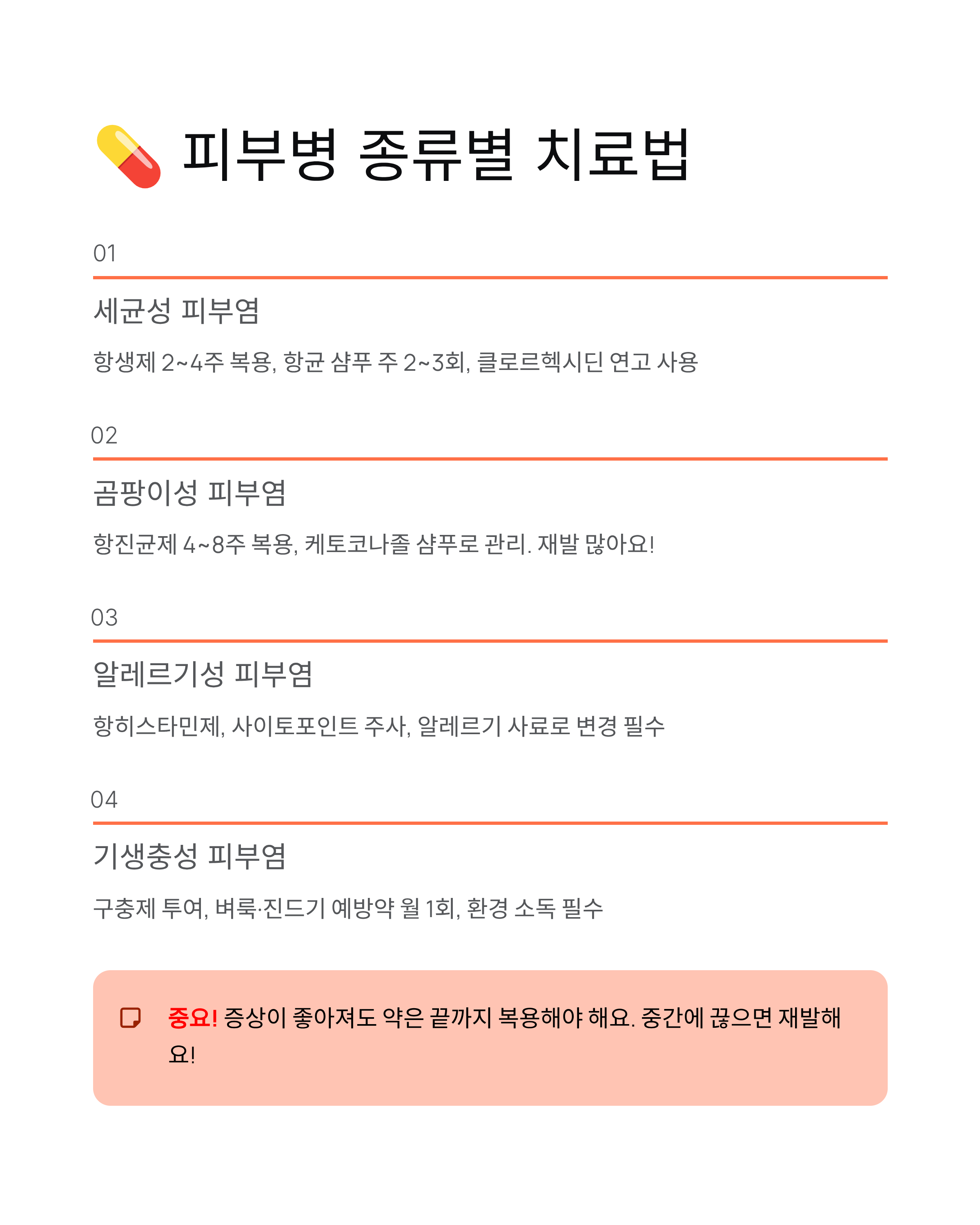 피부병 종류별 치료법

01

세균성 피부염

항생제 2~4주 복용, 항균 샴푸 주 2~3회, 클로르헥시딘 연고 사용

02

곰팡이성 피부염

항진균제 4~8주 복용, 케토코나졸 샴푸로 관리. 재발 많아요!

03

알레르기성 피부염

항히스타민제, 사이토포인트 주사, 알레르기 사료로 변경 필수

04

기생충성 피부염

구충제 투여, 벼룩·진드기 예방약 월 1회, 환경 소독 필수

중요! 증상이 좋아져도 약은 끝까지 복용해야 해요. 중간에 끊으면 재발해요!